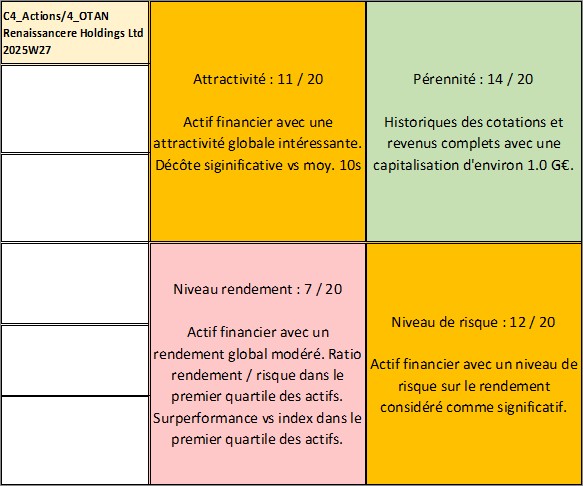 C4_Actions/4_OTAN
Renaissancere Holdings Ltd
2025W27

Attractivité : 11 / 20

Actif financier avec une attractivité globale intéressante. Décôte siginificative vs moy. 10s

Pérennité : 14 / 20

Historiques des cotations et revenus complets avec une capitalisation d'environ 1.0 G€.

Niveau rendement : 7 / 20

Actif financier avec un rendement global modéré. Ratio rendement / risque dans le premier quartile des actifs. Surperformance vs index dans le premier quartile des actifs.

Niveau de risque : 12 / 20

Actif financier avec un niveau de risque sur le rendement considéré comme significatif.